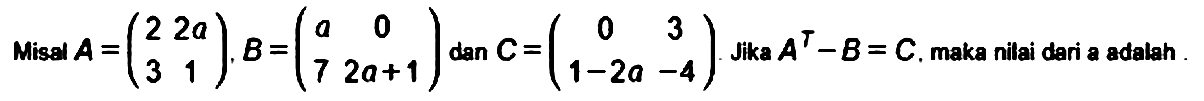 Misal $A=\begin{pmatrix} 2 & 2a \\ 3 & 1 \end{pmatrix}$, $B=\begin{pmatrix} a & 0 \\ 7 & 2a+1 \end{pmatrix}$ dan $C=\begin{pmatrix} 0 & 3 \\ 1-2a & -4 \end{pmatrix}$. Jika $A^T-B=C$, maka nilai dari a adalah .